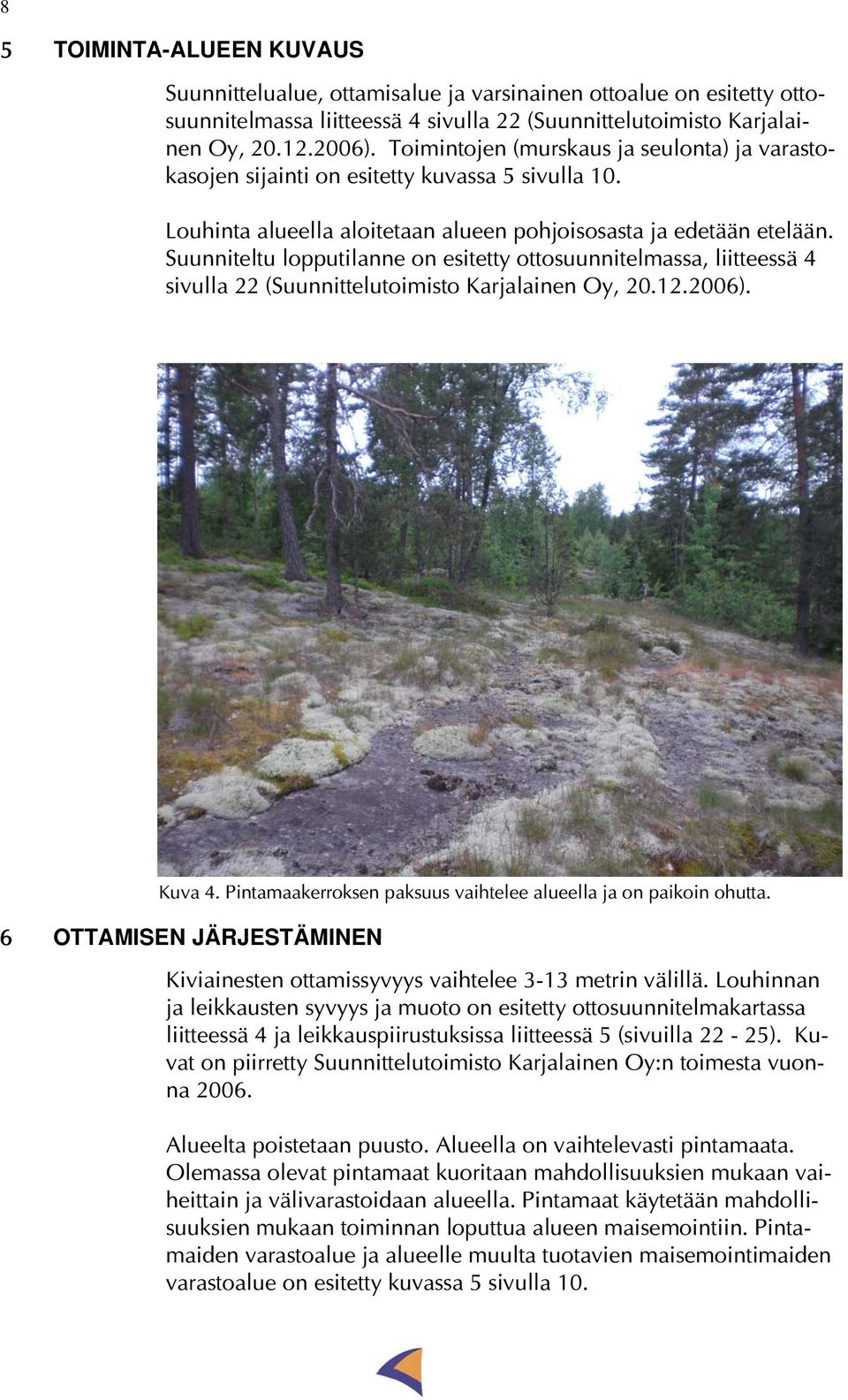 8

5 TOIMINTA-ALUEEN KUVAUS

Suunnittelualue, ottamisalue ja varsinainen ottoalue on esitetty ottosuunnitelmassa liitteessä 4 sivulla 22 (Suunnittelutoimisto Karjalainen Oy, 20.12.2006). Toimintojen (murskaus ja seulonta) ja varastokasojen sijainti on esitetty kuvassa 5 sivulla 10.

Louhinta alueella aloitetaan alueen pohjoisosasta ja edetään etelään. Suunniteltu lopputilanne on esitetty ottosuunnitelmassa, liitteessä 4 sivulla 22 (Suunnittelutoimisto Karjalainen Oy, 20.12.2006).

Kuva 4. Pintamaakerroksen paksuus vaihtelee alueella ja on paikoin ohutta.

6 OTTAMISEN JÄRJESTÄMINEN

Kiviainesten ottamissyvyys vaihtelee 3-13 metrin välillä. Louhinnan ja leikkausten syvyys ja muoto on esitetty ottosuunnitelmakartassa liitteessä 4 ja leikkauspiirustuksissa liitteessä 5 (sivuilla 22 - 25). Kuvat on piirretty Suunnittelutoimisto Karjalainen Oy:n toimesta vuonna 2006.

Alueelta poistetaan puusto. Alueella on vaihtelevasti pintamaata. Olemassa olevat pintamaat kuoritaan mahdollisuuksien mukaan vaiheittain ja välivarastoidaan alueella. Pintamaat käytetään mahdollisuuksien mukaan toiminnan loputtua alueen maisemointiin. Pintamaiden varastoalue ja alueelle muulta tuotavien maisemointimaiden varastoalue on esitetty kuvassa 5 sivulla 10.